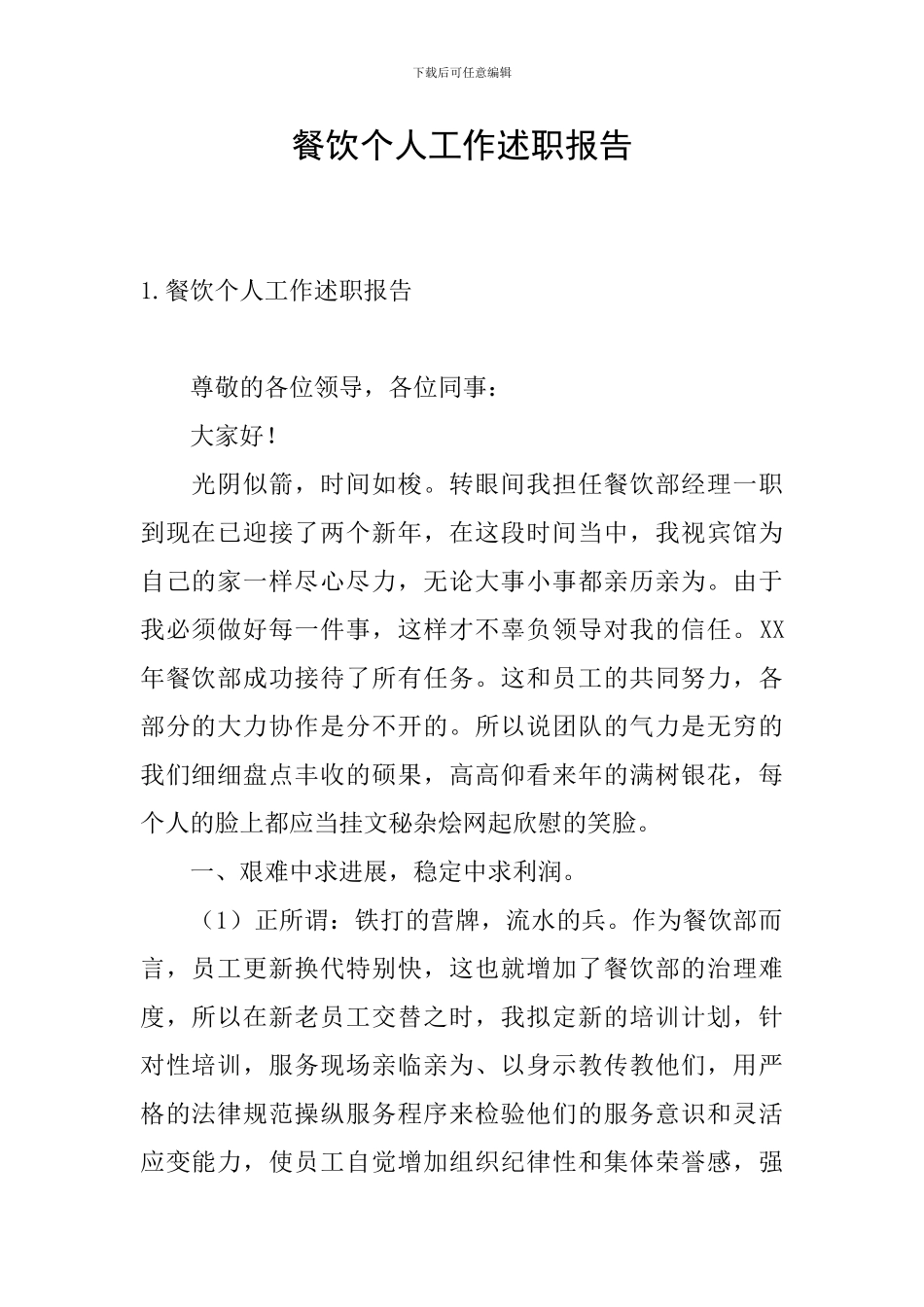 下载后可任意编辑

餐饮个人工作述职报告

1.餐饮个人工作述职报告

尊敬的各位领导，各位同事：

大家好！

光阴似箭，时间如梭。转眼间我担任餐饮部经理一职到现在已迎接了两个新年，在这段时间当中，我视宾馆为自己的家一样尽心尽力，无论大事小事都亲历亲为。由于我必须做好每一件事，这样才不辜负领导对我的信任。XX年餐饮部成功接待了所有任务。这和员工的共同努力，各部分的大力协作是分不开的。所以说团队的气力是无穷的我们细细盘点丰收的硕果，高高仰看来年的满树银花，每个人的脸上都应当挂文秘杂烩网起欣慰的笑脸。

一、艰难中求进展，稳定中求利润。

（1）正所谓：铁打的营牌，流水的兵。作为餐饮部而言，员工更新换代特别快，这也就增加了餐饮部的治理难度，所以在新老员工交替之时，我拟定新的培训计划，针对性培训，服务现场亲临亲为、以身示教传教他们，用严格的法律规范操纵服务程序来检验他们的服务意识和灵活应变能力，使员工自觉增加组织纪律性和集体荣誉感，强